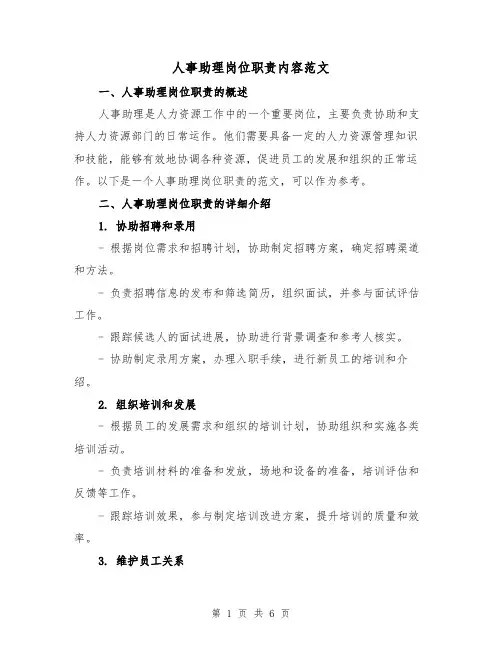 人事助理岗位职责内容范文

一、人事助理岗位职责的概述

人事助理是人力资源工作中的一个重要岗位，主要负责协助和支持人力资源部门的日常运作。他们需要具备一定的人力资源管理知识和技能，能够有效地协调各种资源，促进员工的发展和组织的正常运作。以下是一个人事助理岗位职责的范文，可以作为参考。

二、人事助理岗位职责的详细介绍

1. 协助招聘和录用

- 根据岗位需求和招聘计划，协助制定招聘方案，确定招聘渠道和方法。

- 负责招聘信息的发布和筛选简历，组织面试，并参与面试评估工作。

- 跟踪候选人的面试进展，协助进行背景调查和参考人核实。

- 协助制定录用方案，办理入职手续，进行新员工的培训和介绍。

2. 组织培训和发展

- 根据员工的发展需求和组织的培训计划，协助组织和实施各类培训活动。

- 负责培训材料的准备和发放，场地和设备的准备，培训评估和反馈等工作。

- 跟踪培训效果，参与制定培训改进方案，提升培训的质量和效率。

3. 维护员工关系

第 1 页 共 6 页